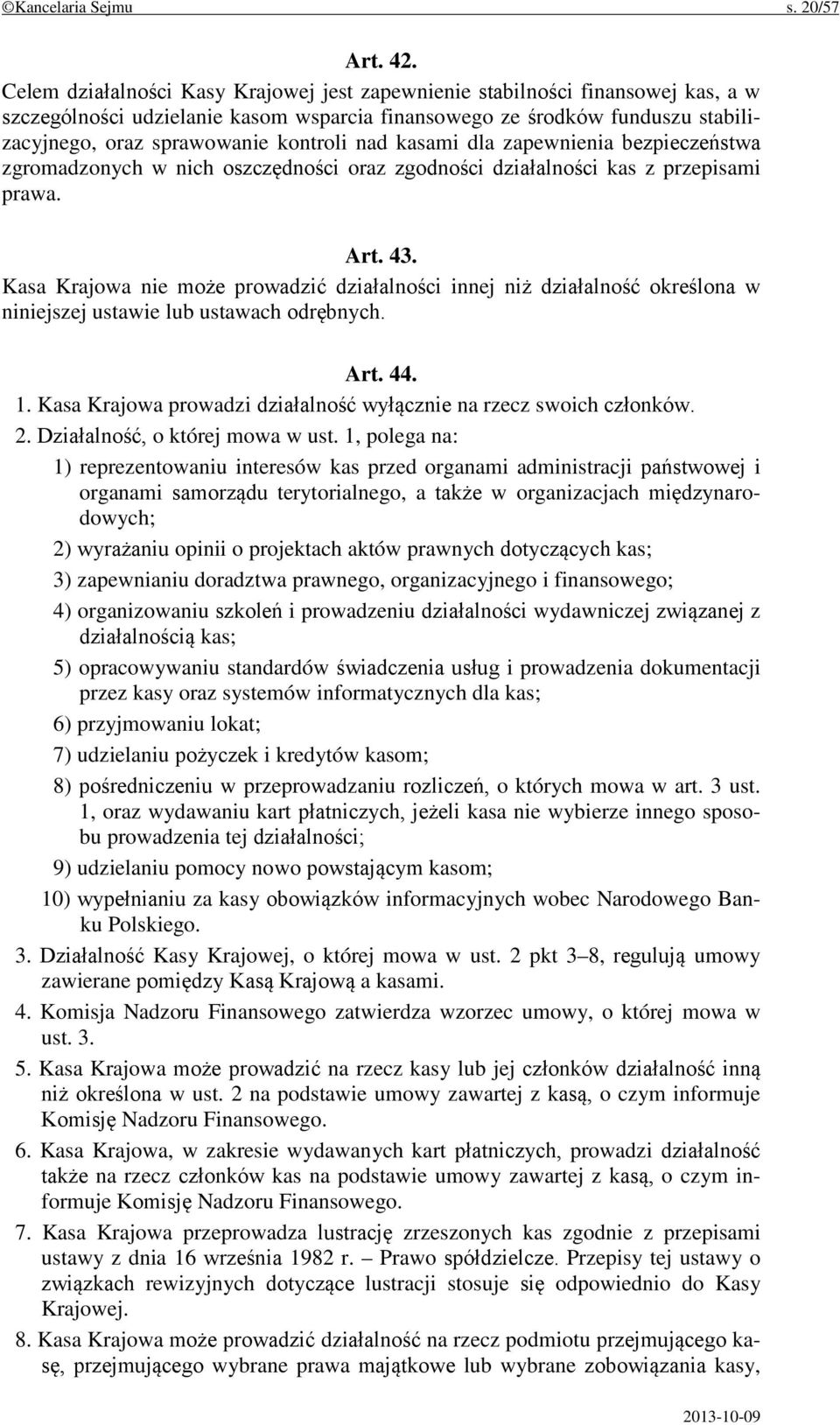 ©Kancelaria Sejmu s. 20/57

Art. 42.

Celem działalności Kasy Krajowej jest zapewnienie stabilności finansowej kas, a w szczególności udzielanie kasom wsparcia finansowego ze środków funduszu stabilizacyjnego, oraz sprawowanie kontroli nad kasami dla zapewnienia bezpieczeństwa zgromadzonych w nich oszczędności oraz zgodności działalności kas z przepisami prawa.

Art. 43.

Kasa Krajowa nie może prowadzić działalności innej niż działalność określona w niniejszej ustawie lub ustawach odrębnych.

Art. 44.

1. Kasa Krajowa prowadzi działalność wyłącznie na rzecz swoich członków.

2. Działalność, o której mowa w ust. 1, polega na:

1) reprezentowaniu interesów kas przed organami administracji państwowej i organami samorządu terytorialnego, a także w organizacjach międzynarodowych;

2) wyrażaniu opinii o projektach aktów prawnych dotyczących kas;

3) zapewnianiu doradztwa prawnego, organizacyjnego i finansowego;

4) organizowaniu szkoleń i prowadzeniu działalności wydawniczej związanej z działalnością kas;

5) opracowywaniu standardów świadczenia usług i prowadzenia dokumentacji przez kasy oraz systemów informatycznych dla kas;

6) przyjmowaniu lokat;

7) udzielaniu pożyczek i kredytów kasom;

8) pośredniczeniu w przeprowadzaniu rozliczeń, o których mowa w art. 3 ust. 1, oraz wydawaniu kart płatniczych, jeżeli kasa nie wybierze innego sposobu prowadzenia tej działalności;

9) udzielaniu pomocy nowo powstającym kasom;

10) wypełnianiu za kasy obowiązków informacyjnych wobec Narodowego Banku Polskiego.

3. Działalność Kasy Krajowej, o której mowa w ust. 2 pkt 3–8, regulują umowy zawierane pomiędzy Kasą Krajową a kasami.

4. Komisja Nadzoru Finansowego zatwierdza wzorzec umowy, o której mowa w ust. 3.

5. Kasa Krajowa może prowadzić na rzecz kasy lub jej członków działalność inną niż określona w ust. 2 na podstawie umowy zawartej z kasą, o czym informuje Komisję Nadzoru Finansowego.

6. Kasa Krajowa, w zakresie wydawanych kart płatniczych, prowadzi działalność także na rzecz członków kas na podstawie umowy zawartej z kasą, o czym informuje Komisję Nadzoru Finansowego.

7. Kasa Krajowa przeprowadza lustrację zrzeszonych kas zgodnie z przepisami ustawy z dnia 16 września 1982 r. – Prawo spółdzielcze. Przepisy tej ustawy o związkach rewizyjnych dotyczące lustracji stosuje się odpowiednio do Kasy Krajowej.

8. Kasa Krajowa może prowadzić działalność na rzecz podmiotu przejmującego kasę, przejmującego wybrane prawa majątkowe lub wybrane zobowiązania kasy,

2013-10-09